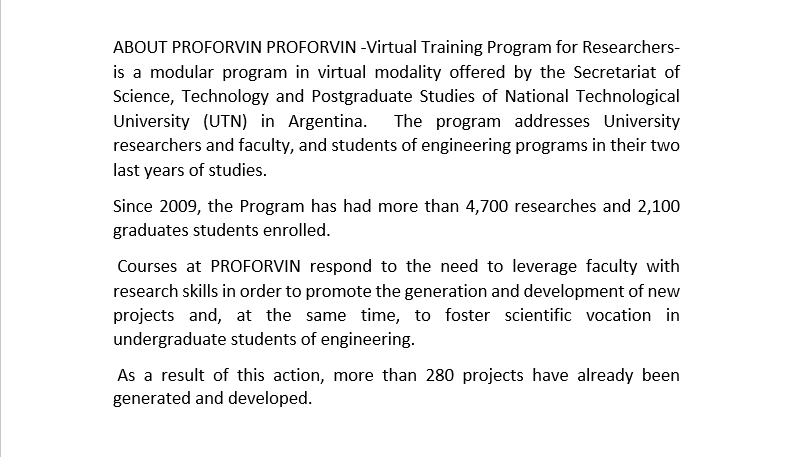 ABOUT PROFORVIN PROFORVIN -Virtual Training Program for Researchers- is a modular program in virtual modality offered by the Secretariat of Science, Technology and Postgraduate Studies of National Technological University (UTN) in Argentina. The program addresses University researchers and faculty, and students of engineering programs in their two last years of studies.

Since 2009, the Program has had more than 4,700 researches and 2,100 graduates students enrolled.

Courses at PROFORVIN respond to the need to leverage faculty with research skills in order to promote the generation and development of new projects and, at the same time, to foster scientific vocation in undergraduate students of engineering.

As a result of this action, more than 280 projects have already been generated and developed.